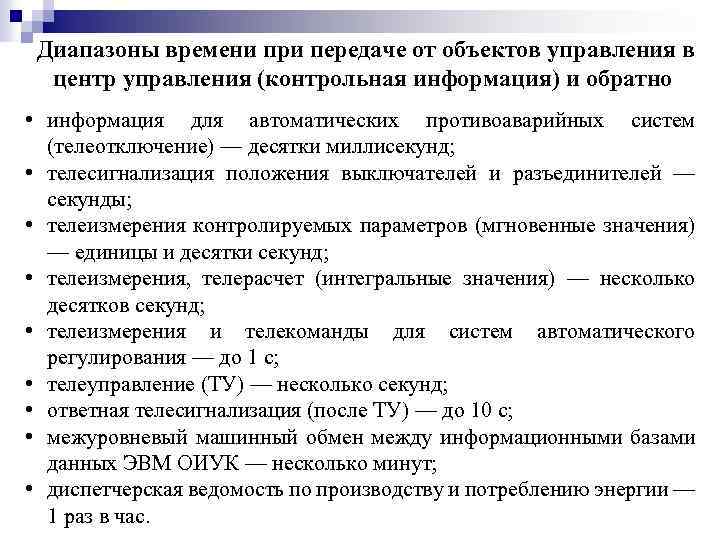 Диапазоны времени при передаче от объектов управления в центр управления (контрольная информация) и обратно

• информация для автоматических противоаварийных систем (телеотключение) — десятки миллисекунд;
• телесигнализация положения выключателей и разъединителей — секунды;
• телеизмерения контролируемых параметров (мгновенные значения) — единицы и десятки секунд;
• телеизмерения, телерасчет (интегральные значения) — несколько десятков секунд;
• телеизмерения и телекоманды для систем автоматического регулирования — до 1 с;
• телеуправление (ТУ) — несколько секунд;
• ответная телесигнализация (после ТУ) — до 10 с;
• межуровневый машинный обмен между информационными базами данных ЭВМ ОИУК — несколько минут;
• диспетчерская ведомость по производству и потреблению энергии — 1 раз в час.